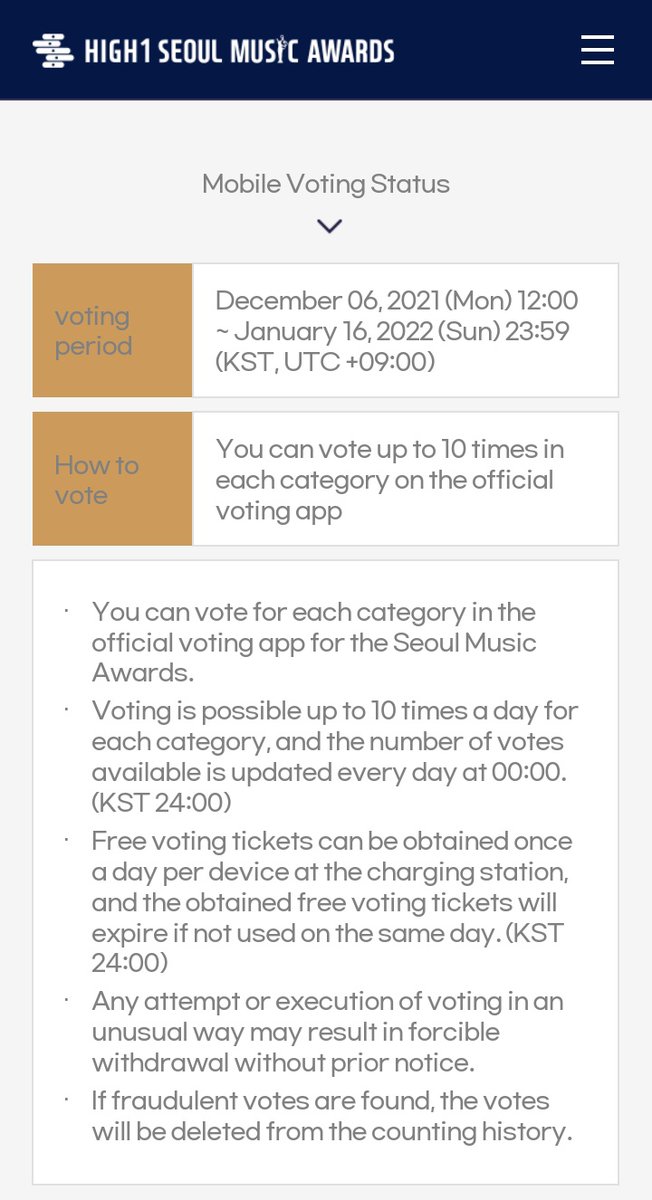 HIGH1 SEOUL MUSIC AWARDS

Mobile Voting Status

| voting period | December 06, 2021 (Mon) 12:00 ~ January 16, 2022 (Sun) 23:59 (KST, UTC +09:00) |
|---|---|
| How to vote | You can vote up to 10 times in each category on the official voting app |

· You can vote for each category in the official voting app for the Seoul Music Awards.
· Voting is possible up to 10 times a day for each category, and the number of votes available is updated every day at 00:00. (KST 24:00)
· Free voting tickets can be obtained once a day per device at the charging station, and the obtained free voting tickets will expire if not used on the same day. (KST 24:00)
· Any attempt or execution of voting in an unusual way may result in forcible withdrawal without prior notice.
· If fraudulent votes are found, the votes will be deleted from the counting history.